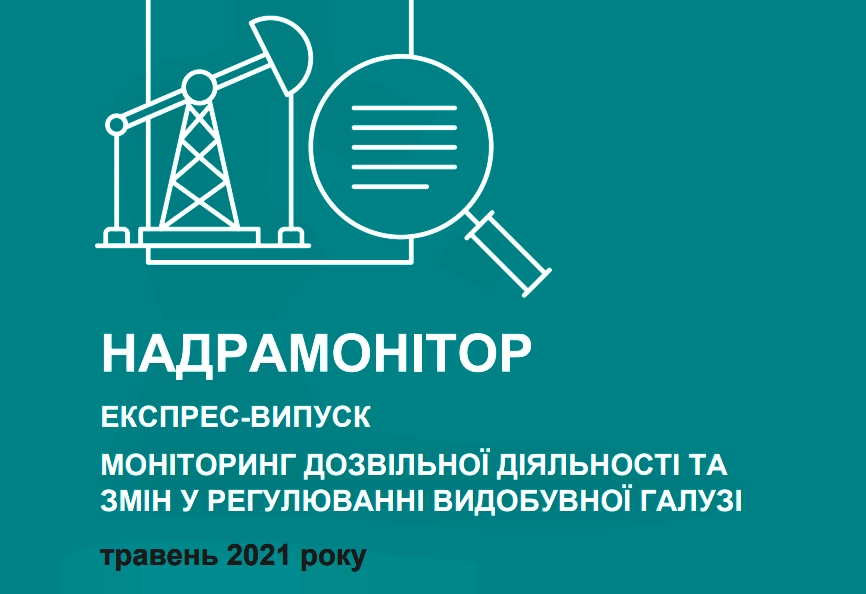 НАДРАМОНІТОР

ЕКСПРЕС-ВИПУСК

МОНІТОРИНГ ДОЗВІЛЬНОЇ ДІЯЛЬНОСТІ ТА ЗМІН У РЕГУЛЮВАННІ ВИДОБУВНОЇ ГАЛУЗІ

травень 2021 року